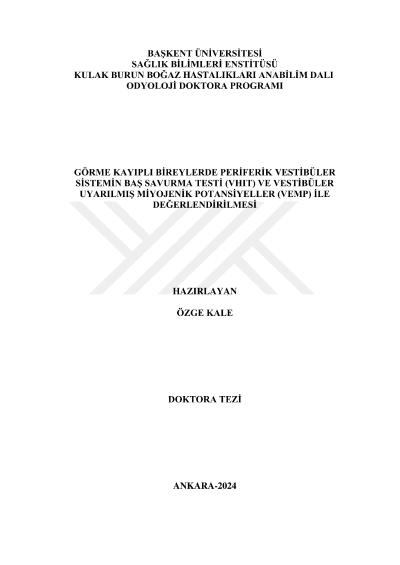 BAŞKENT ÜNİVERSİTESİ
SAĞLIK BİLİMLERİ ENSTİTÜSÜ
KULAK BURUN BOĞAZ HASTALIKLARI ANABİLİM DALI
ODYOLOJİ DOKTORA PROGRAMI

GÖRME KAYIPLI BİREYLERDE PERİFERİK VESTİBÜLER SİSTEMİN BAŞ SAVURMA TESTİ (VHIT) VE VESTİBÜLER UYARILMIŞ MİYOJENİK POTANSİYELLER (VEMP) İLE DEĞERLENDİRİLMESİ

HAZIRLAYAN

ÖZGE KALE

DOKTORA TEZİ

ANKARA-2024